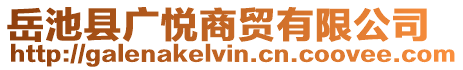 岳池县广悦商贸有限公司
http://galenakelvin.cn.coovee.com